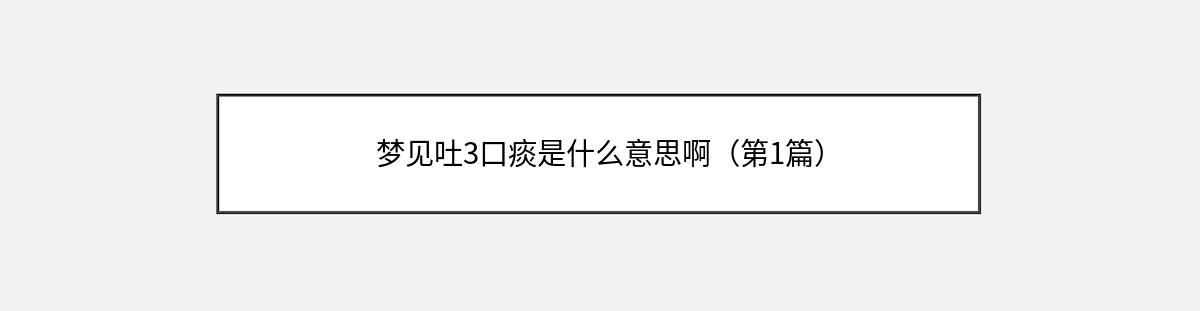 梦见吐3口痰是什么意思啊（第1篇）